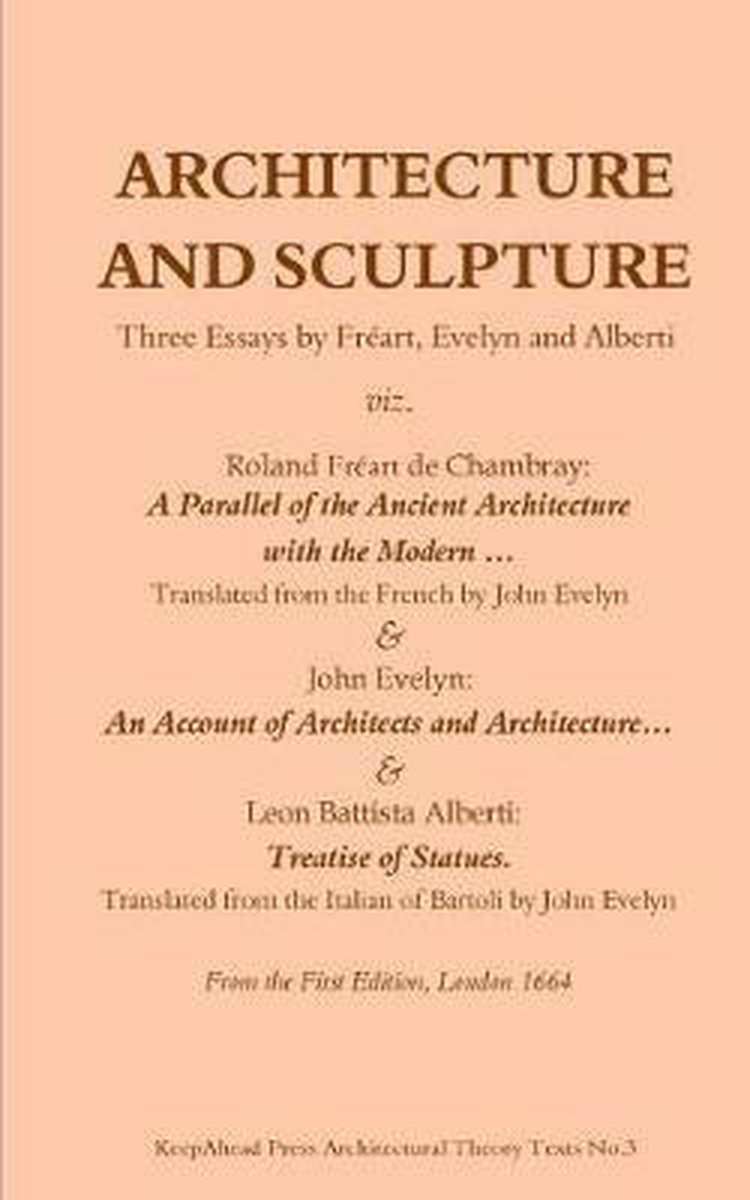 ARCHITECTURE
AND SCULPTURE

Three Essays by Fréart, Evelyn and Alberti

viz.

Roland Fréart de Chambray:
A Parallel of the Ancient Architecture with the Modern ...
Translated from the French by John Evelyn
&
John Evelyn:
An Account of Architects and Architecture...
&
Leon Battista Alberti:
Treatise of Statues.
Translated from the Italian of Bartoli by John Evelyn

From the First Edition, London 1664

KeepAhead Press Architectural Theory Texts No.3